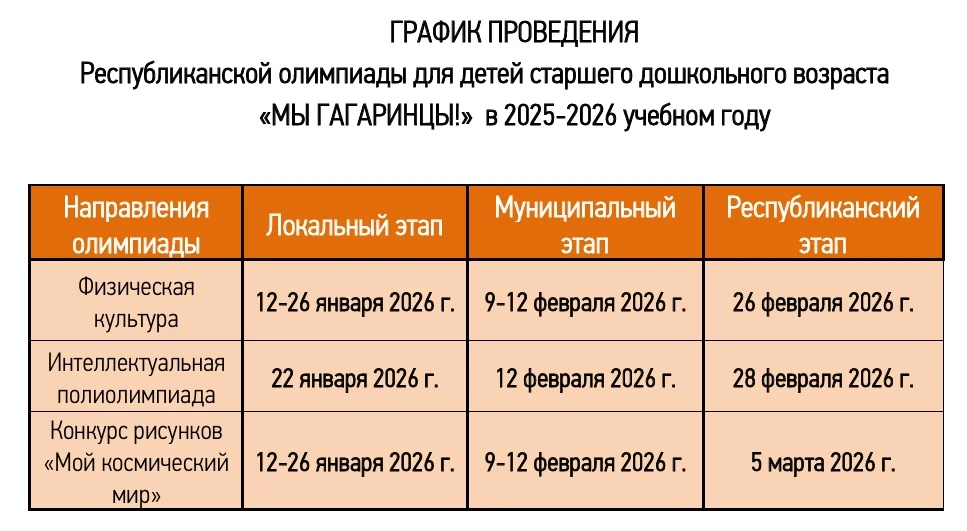 ГРАФИК ПРОВЕДЕНИЯ
Республиканской олимпиады для детей старшего дошкольного возраста «МЫ ГАГАРИНЦЫ!» в 2025-2026 учебном году

| Направления олимпиады | Локальный этап | Муниципальный этап | Республиканский этап |
|---|---|---|---|
| Физическая культура | 12-26 января 2026 г. | 9-12 февраля 2026 г. | 26 февраля 2026 г. |
| Интеллектуальная полиолимпиада | 22 января 2026 г. | 12 февраля 2026 г. | 28 февраля 2026 г. |
| Конкурс рисунков «Мой космический мир» | 12-26 января 2026 г. | 9-12 февраля 2026 г. | 5 марта 2026 г. |